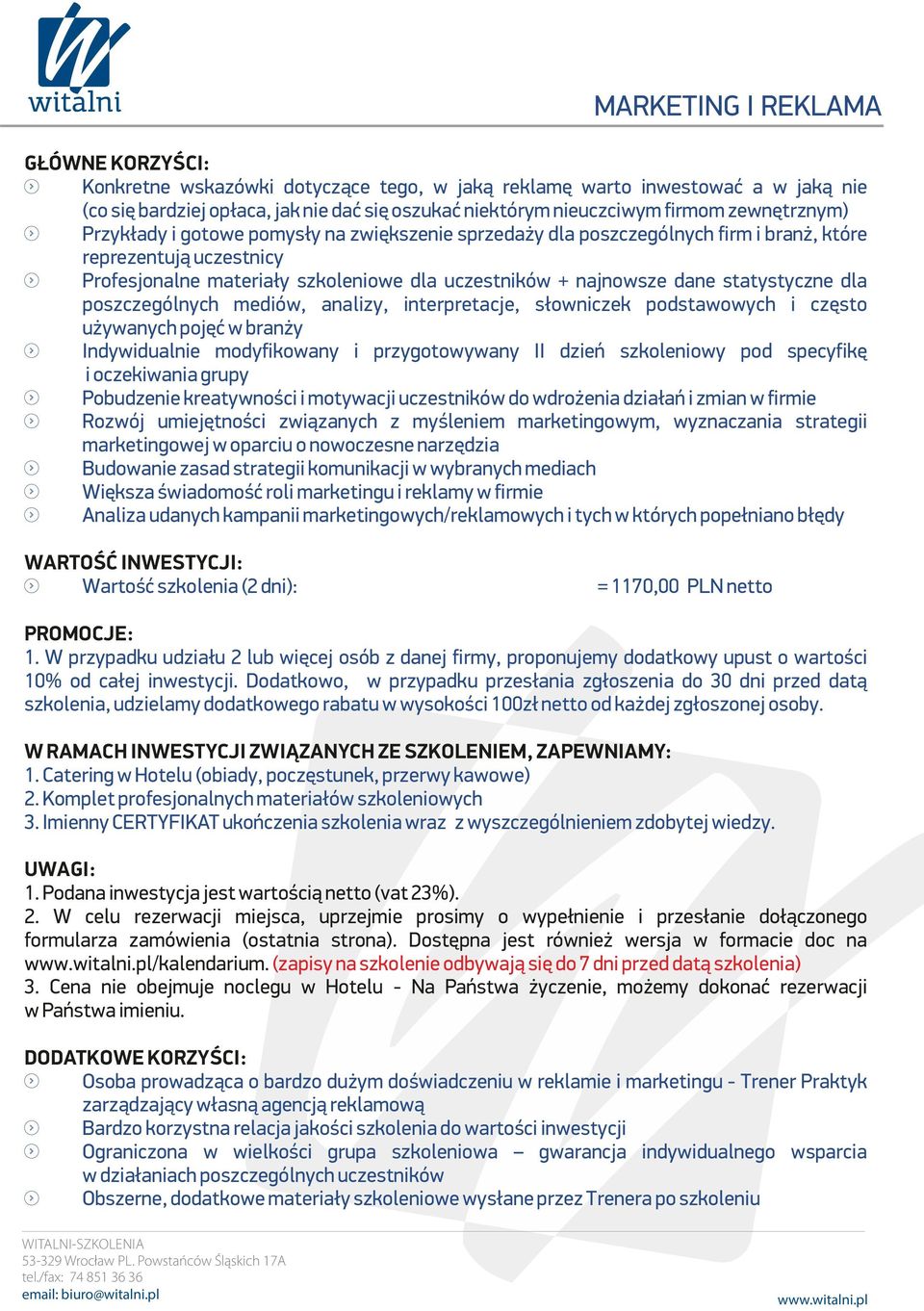 witalni

MARKETING I REKLAMA

GŁÓWNE KORZYŚCI:
Konkretne wskazówki dotyczące tego, w jaką reklamę warto inwestować a w jaką nie (co się bardziej opłaca, jak nie dać się oszukać niektórym nieuczciwym firmom zewnętrznym)
Przykłady i gotowe pomysły na zwiększenie sprzedaży dla poszczególnych firm i branż, które reprezentują uczestnicy
Profesjonalne materiały szkoleniowe dla uczestników + najnowsze dane statystyczne dla poszczególnych mediów, analizy, interpretacje, słowniczek podstawowych i często używanych pojęć w branży
Indywidualnie modyfikowany i przygotowywany II dzień szkoleniowy pod specyfikę i oczekiwania grupy
Pobudzenie kreatywności i motywacji uczestników do wdrożenia działań i zmian w firmie
Rozwój umiejętności związanych z myśleniem marketingowym, wyznaczania strategii marketingowej w oparciu o nowoczesne narzędzia
Budowanie zasad strategii komunikacji w wybranych mediach
Większa świadomość roli marketingu i reklamy w firmie
Analiza udanych kampanii marketingowych/reklamowych i tych w których popełniano błędy

WARTOŚĆ INWESTYCJI:
Wartość szkolenia (2 dni): = 1170,00 PLN netto

PROMOCJE:
1. W przypadku udziału 2 lub więcej osób z danej firmy, proponujemy dodatkowy upust o wartości 10% od całej inwestycji. Dodatkowo, w przypadku przesłania zgłoszenia do 30 dni przed datą szkolenia, udzielamy dodatkowego rabatu w wysokości 100zł netto od każdej zgłoszonej osoby.

W RAMACH INWESTYCJI ZWIĄZANYCH ZE SZKOLENIEM, ZAPEWNIAMY:
1. Catering w Hotelu (obiady, poczęstunek, przerwy kawowe)
2. Komplet profesjonalnych materiałów szkoleniowych
3. Imienny CERTYFIKAT ukończenia szkolenia wraz z wyszczególnieniem zdobytej wiedzy.

UWAGI:
1. Podana inwestycja jest wartością netto (vat 23%).
2. W celu rezerwacji miejsca, uprzejmie prosimy o wypełnienie i przesłanie dołączonego formularza zamówienia (ostatnia strona). Dostępna jest również wersja w formacie doc na www.witalni.pl/kalendarium. (zapisy na szkolenie odbywają się do 7 dni przed datą szkolenia)
3. Cena nie obejmuje noclegu w Hotelu - Na Państwa życzenie, możemy dokonać rezerwacji w Państwa imieniu.

DODATKOWE KORZYŚCI:
Osoba prowadząca o bardzo dużym doświadczeniu w reklamie i marketingu - Trener Praktyk zarządzający własną agencją reklamową
Bardzo korzystna relacja jakości szkolenia do wartości inwestycji
Ograniczona w wielkości grupa szkoleniowa – gwarancja indywidualnego wsparcia w działaniach poszczególnych uczestników
Obszerne, dodatkowe materiały szkoleniowe wysłane przez Trenera po szkoleniu

WITALNI-SZKOLENIA
53-329 Wrocław PL. Powstańców Śląskich 17A
tel./fax: 74 851 36 36
email: biuro@witalni.pl
www.witalni.pl